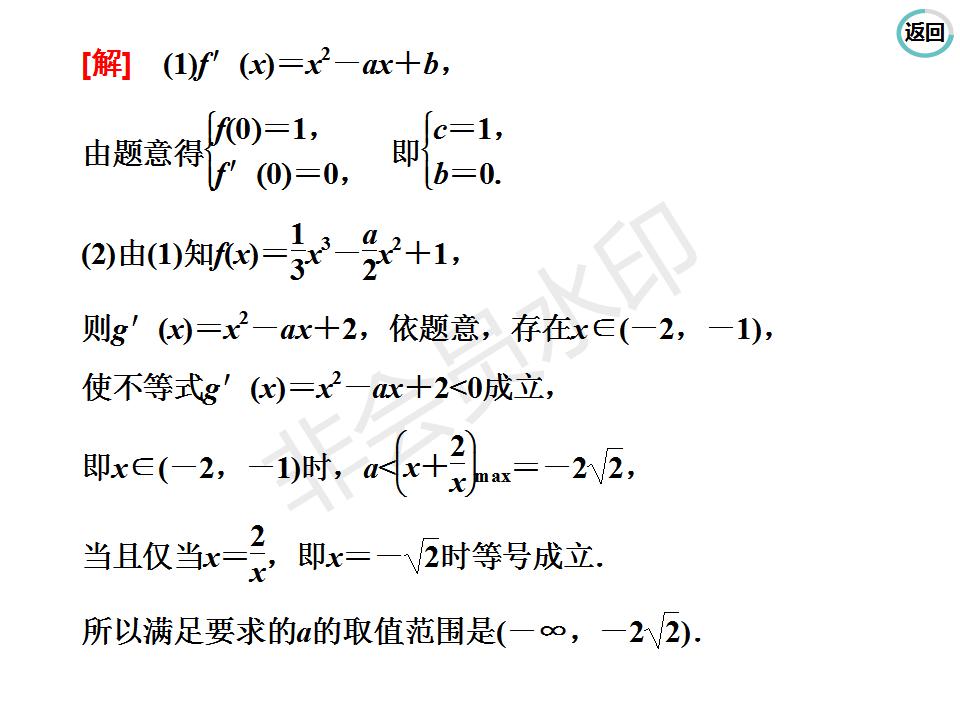 返回

[解] (1)$f'(x)=x^2-ax+b$，

由题意得$\begin{cases}f(0)=1,\\f'(0)=0,\end{cases}$ 即$\begin{cases}c=1,\\b=0.\end{cases}$

(2)由(1)知$f(x)=\frac{1}{3}x^3-\frac{a}{2}x^2+1$，

则$g'(x)=x^2-ax+2$，依题意，存在$x\in(-2,-1)$，

使不等式$g'(x)=x^2-ax+2<0$成立，

即$x\in(-2,-1)$时，$a<\left(x+\frac{2}{x}\right)_{max}=-2\sqrt{2}$，

当且仅当$x=\frac{2}{x}$，即$x=-\sqrt{2}$时等号成立.

所以满足要求的$a$的取值范围是$(-\infty,-2\sqrt{2})$.

非会员水印